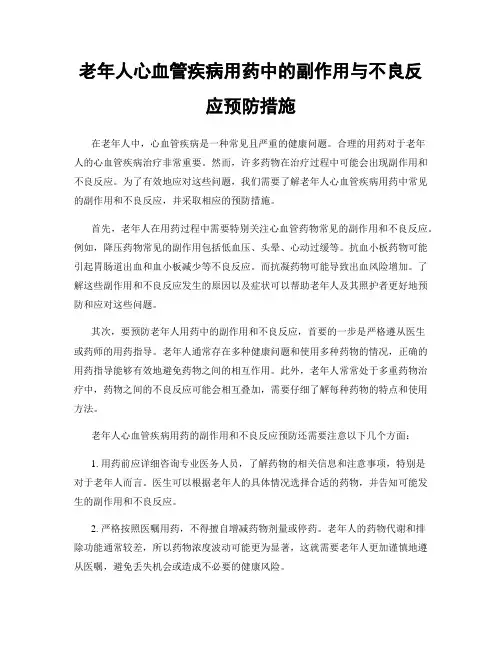 老年人心血管疾病用药中的副作用与不良反应预防措施

在老年人中，心血管疾病是一种常见且严重的健康问题。合理的用药对于老年人的心血管疾病治疗非常重要。然而，许多药物在治疗过程中可能会出现副作用和不良反应。为了有效地应对这些问题，我们需要了解老年人心血管疾病用药中常见的副作用和不良反应，并采取相应的预防措施。

首先，老年人在用药过程中需要特别关注心血管药物常见的副作用和不良反应。例如，降压药物常见的副作用包括低血压、头晕、心动过缓等。抗血小板药物可能引起胃肠道出血和血小板减少等不良反应。而抗凝药物可能导致出血风险增加。了解这些副作用和不良反应发生的原因以及症状可以帮助老年人及其照护者更好地预防和应对这些问题。

其次，要预防老年人用药中的副作用和不良反应，首要的一步是严格遵从医生或药师的用药指导。老年人通常存在多种健康问题和使用多种药物的情况，正确的用药指导能够有效地避免药物之间的相互作用。此外，老年人常常处于多重药物治疗中，药物之间的不良反应可能会相互叠加，需要仔细了解每种药物的特点和使用方法。

老年人心血管疾病用药的副作用和不良反应预防还需要注意以下几个方面：

1. 用药前应详细咨询专业医务人员，了解药物的相关信息和注意事项，特别是对于老年人而言。医生可以根据老年人的具体情况选择合适的药物，并告知可能发生的副作用和不良反应。

2. 严格按照医嘱用药，不得擅自增减药物剂量或停药。老年人的药物代谢和排除功能通常较差，所以药物浓度波动可能更为显著，这就需要老年人更加谨慎地遵从医嘱，避免丢失机会或造成不必要的健康风险。